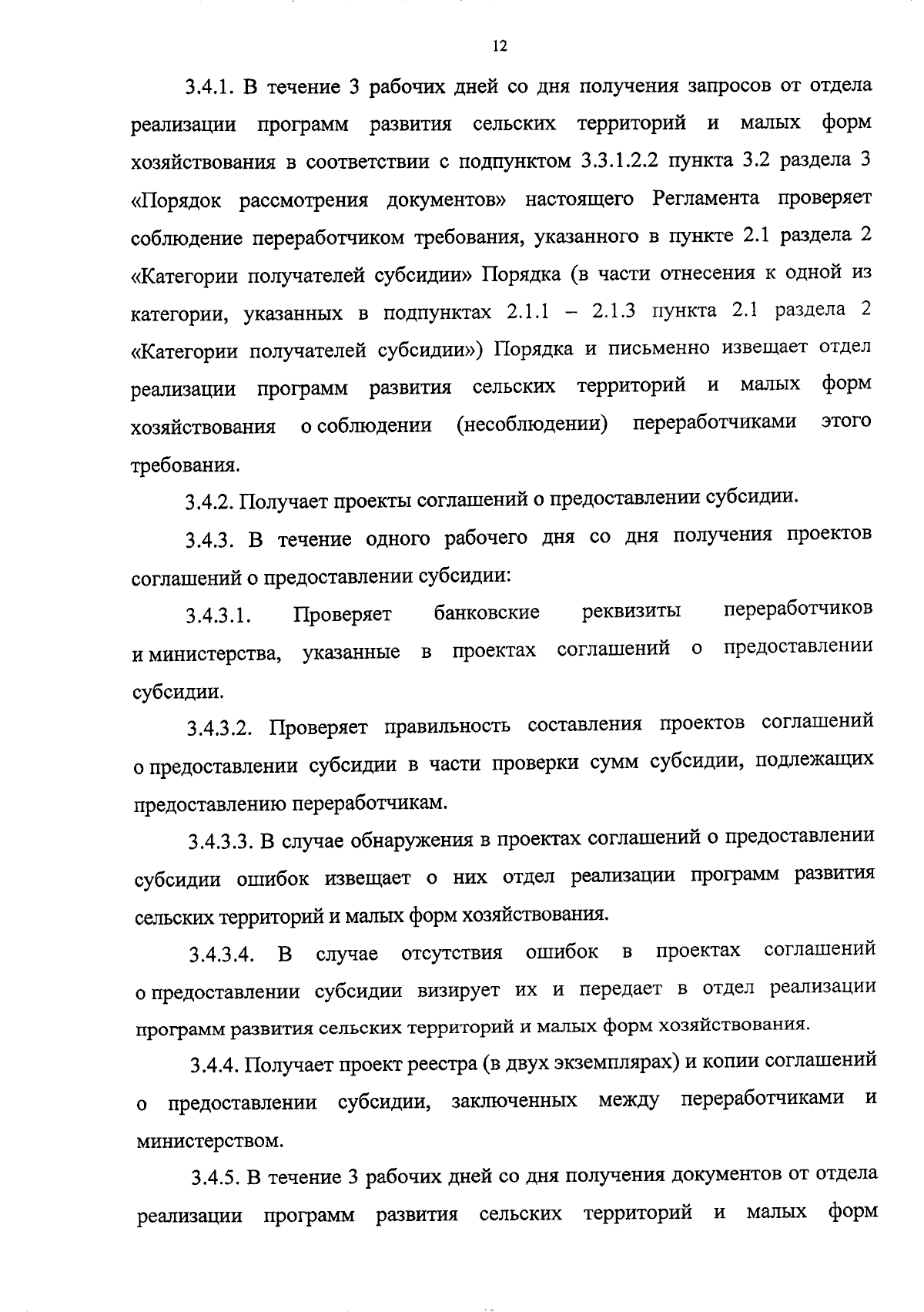 12

3.4.1. В течение 3 рабочих дней со дня получения запросов от отдела реализации программ развития сельских территорий и малых форм хозяйствования в соответствии с подпунктом 3.3.1.2.2 пункта 3.2 раздела 3 «Порядок рассмотрения документов» настоящего Регламента проверяет соблюдение переработчиком требования, указанного в пункте 2.1 раздела 2 «Категории получателей субсидии» Порядка (в части отнесения к одной из категории, указанных в подпунктах 2.1.1 – 2.1.3 пункта 2.1 раздела 2 «Категории получателей субсидии») Порядка и письменно извещает отдел реализации программ развития сельских территорий и малых форм хозяйствования о соблюдении (несоблюдении) переработчиками этого требования.

3.4.2. Получает проекты соглашений о предоставлении субсидии.

3.4.3. В течение одного рабочего дня со дня получения проектов соглашений о предоставлении субсидии:

3.4.3.1. Проверяет банковские реквизиты переработчиков и министерства, указанные в проектах соглашений о предоставлении субсидии.

3.4.3.2. Проверяет правильность составления проектов соглашений о предоставлении субсидии в части проверки сумм субсидии, подлежащих предоставлению переработчикам.

3.4.3.3. В случае обнаружения в проектах соглашений о предоставлении субсидии ошибок извещает о них отдел реализации программ развития сельских территорий и малых форм хозяйствования.

3.4.3.4. В случае отсутствия ошибок в проектах соглашений о предоставлении субсидии визирует их и передает в отдел реализации программ развития сельских территорий и малых форм хозяйствования.

3.4.4. Получает проект реестра (в двух экземплярах) и копии соглашений о предоставлении субсидии, заключенных между переработчиками и министерством.

3.4.5. В течение 3 рабочих дней со дня получения документов от отдела реализации программ развития сельских территорий и малых форм